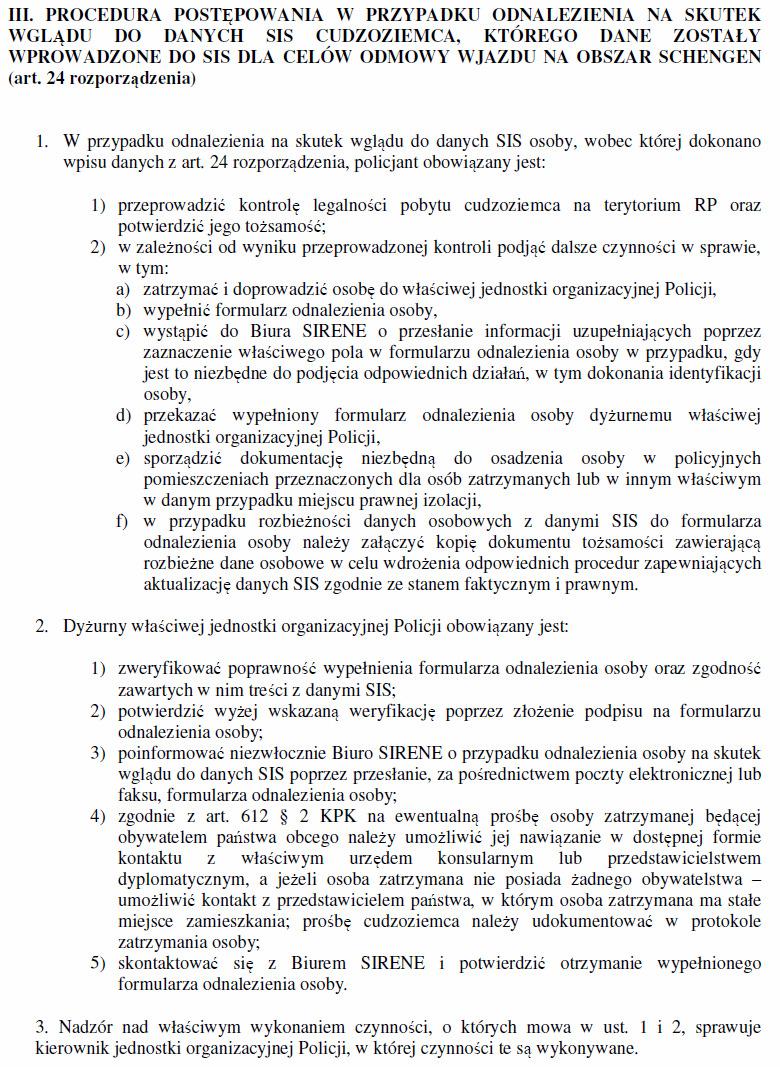 III. PROCEDURA POSTĘPOWANIA W PRZYPADKU ODNALEZIENIA NA SKUTEK WGLĄDU DO DANYCH SIS CUDZOZIEMCA, KTÓREGO DANE ZOSTAŁY WPROWADZONE DO SIS DLA CELÓW ODMOWY WJAZDU NA OBSZAR SCHENGEN (art. 24 rozporządzenia)

1. W przypadku odnalezienia na skutek wglądu do danych SIS osoby, wobec której dokonano wpisu danych z art. 24 rozporządzenia, policjant obowiązany jest:

1) przeprowadzić kontrolę legalności pobytu cudzoziemca na terytorium RP oraz potwierdzić jego tożsamość;
2) w zależności od wyniku przeprowadzonej kontroli podjąć dalsze czynności w sprawie, w tym:
a) zatrzymać i doprowadzić osobę do właściwej jednostki organizacyjnej Policji,
b) wypełnić formularz odnalezienia osoby,
c) wystąpić do Biura SIRENE o przesłanie informacji uzupełniających poprzez zaznaczenie właściwego pola w formularzu odnalezienia osoby w przypadku, gdy jest to niezbędne do podjęcia odpowiednich działań, w tym dokonania identyfikacji osoby,
d) przekazać wypełniony formularz odnalezienia osoby dyżurnemu właściwej jednostki organizacyjnej Policji,
e) sporządzić dokumentację niezbędną do osadzenia osoby w policyjnych pomieszczeniach przeznaczonych dla osób zatrzymanych lub w innym właściwym w danym przypadku miejscu prawnej izolacji,
f) w przypadku rozbieżności danych osobowych z danymi SIS do formularza odnalezienia osoby należy załączyć kopię dokumentu tożsamości zawierającą rozbieżne dane osobowe w celu wdrożenia odpowiednich procedur zapewniających aktualizację danych SIS zgodnie ze stanem faktycznym i prawnym.

2. Dyżurny właściwej jednostki organizacyjnej Policji obowiązany jest:

1) zweryfikować poprawność wypełnienia formularza odnalezienia osoby oraz zgodność zawartych w nim treści z danymi SIS;
2) potwierdzić wyżej wskazaną weryfikację poprzez złożenie podpisu na formularzu odnalezienia osoby;
3) poinformować niezwłocznie Biuro SIRENE o przypadku odnalezienia osoby na skutek wglądu do danych SIS poprzez przesłanie, za pośrednictwem poczty elektronicznej lub faksu, formularza odnalezienia osoby;
4) zgodnie z art. 612 § 2 KPK na ewentualną prośbę osoby zatrzymanej będącej obywatelem państwa obcego należy umożliwić jej nawiązanie w dostępnej formie kontaktu z właściwym urzędem konsularnym lub przedstawicielstwem dyplomatycznym, a jeżeli osoba zatrzymana nie posiada żadnego obywatelstwa – umożliwić kontakt z przedstawicielem państwa, w którym osoba zatrzymana ma stałe miejsce zamieszkania; prośbę cudzoziemca należy udokumentować w protokole zatrzymania osoby;
5) skontaktować się z Biurem SIRENE i potwierdzić otrzymanie wypełnionego formularza odnalezienia osoby.

3. Nadzór nad właściwym wykonaniem czynności, o których mowa w ust. 1 i 2, sprawuje kierownik jednostki organizacyjnej Policji, w której czynności te są wykonywane.